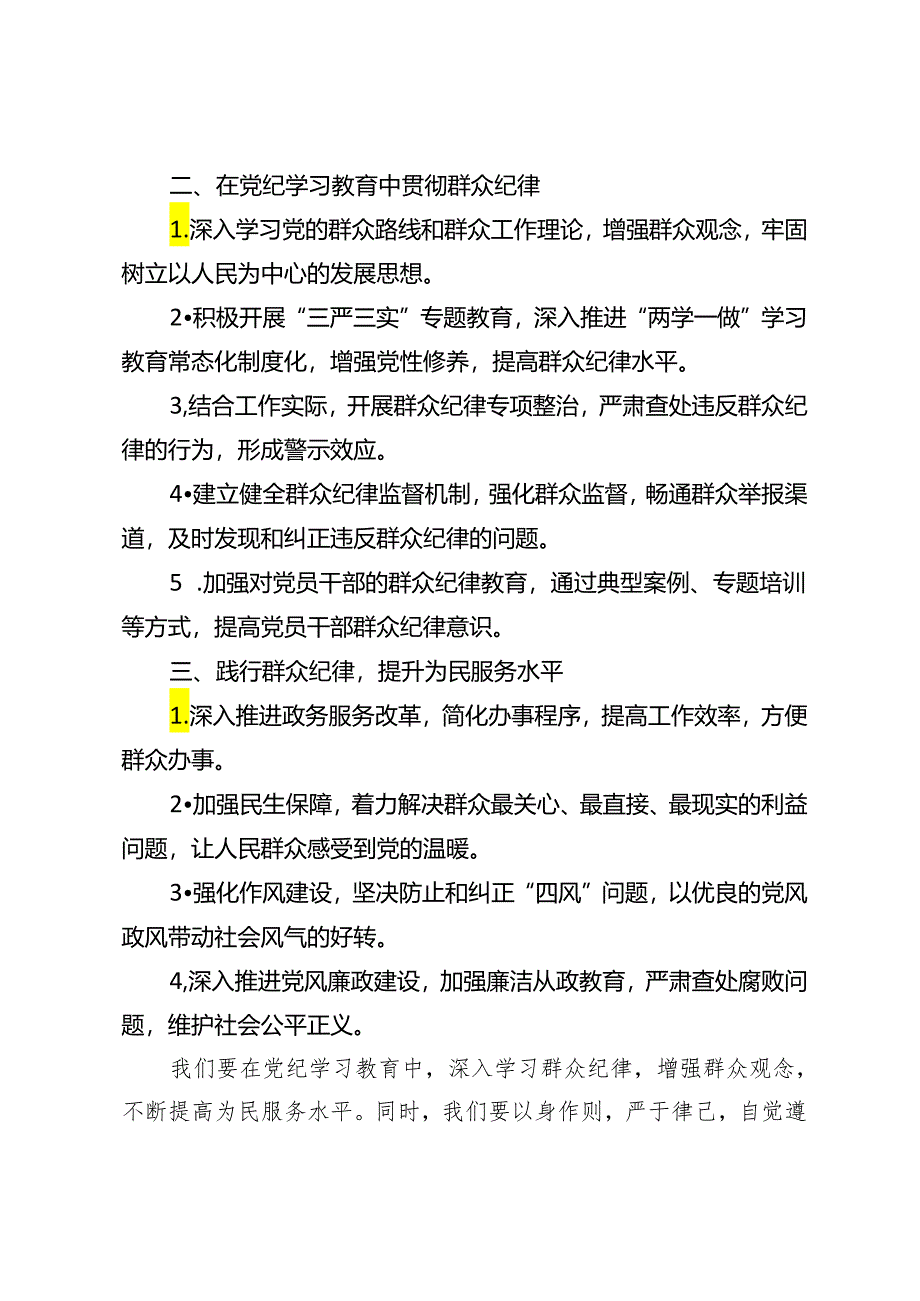 二、在党纪学习教育中贯彻群众纪律

1.深入学习党的群众路线和群众工作理论，增强群众观念，牢固树立以人民为中心的发展思想。

2•积极开展“三严三实”专题教育，深入推进“两学一做”学习教育常态化制度化，增强党性修养，提高群众纪律水平。

3,结合工作实际，开展群众纪律专项整治，严肃查处违反群众纪律的行为，形成警示效应。

4•建立健全群众纪律监督机制，强化群众监督，畅通群众举报渠道，及时发现和纠正违反群众纪律的问题。

5 .加强对党员干部的群众纪律教育，通过典型案例、专题培训等方式，提高党员干部群众纪律意识。

三、践行群众纪律，提升为民服务水平

1.深入推进政务服务改革，简化办事程序，提高工作效率，方便群众办事。

2•加强民生保障，着力解决群众最关心、最直接、最现实的利益问题，让人民群众感受到党的温暖。

3•强化作风建设，坚决防止和纠正“四风”问题，以优良的党风政风带动社会风气的好转。

4,深入推进党风廉政建设，加强廉洁从政教育，严肃查处腐败问题，维护社会公平正义。

我们要在党纪学习教育中，深入学习群众纪律，增强群众观念，不断提高为民服务水平。同时，我们要以身作则，严于律己，自觉遵